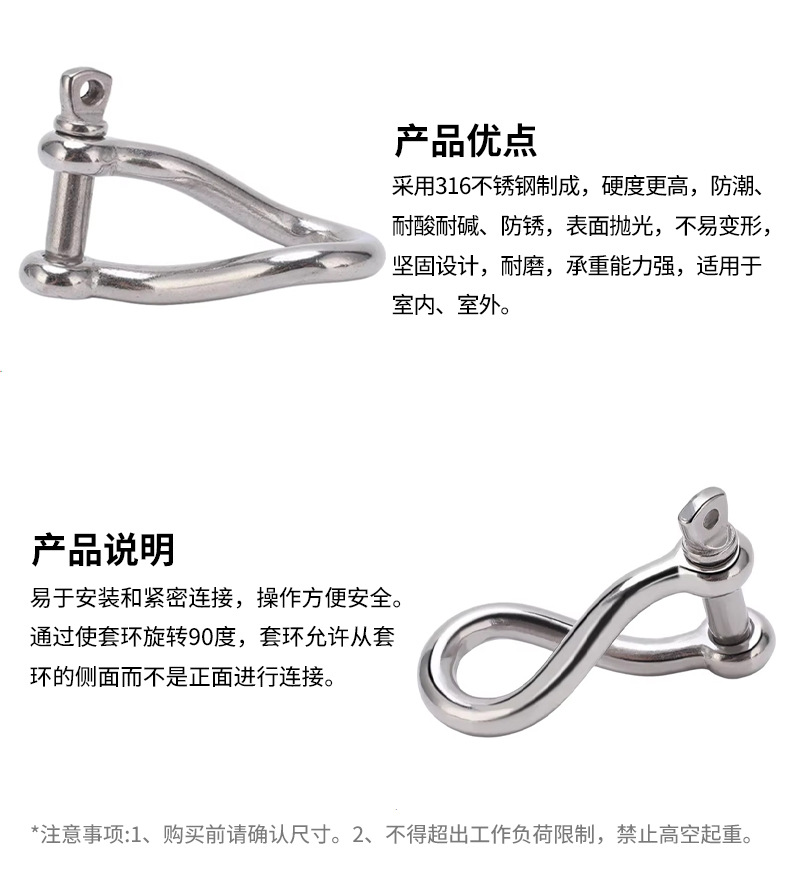 产品优点

采用316不锈钢制成，硬度更高，防潮、耐酸耐碱、防锈，表面抛光，不易变形，坚固设计，耐磨，承重能力强，适用于室内、室外。

产品说明

易于安装和紧密连接，操作方便安全。通过使套环旋转90度，套环允许从套环的侧面而不是正面进行连接。

*注意事项:1、购买前请确认尺寸。2、不得超出工作负荷限制，禁止高空起重。